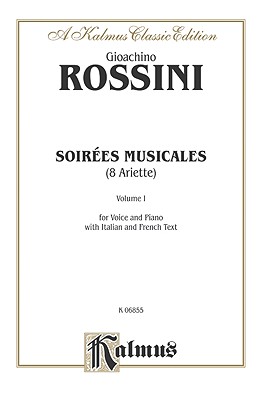 A Kalmus Classic Edition

Gioachino
ROSSINI

SOIRÉES MUSICALES
(8 Ariette)

Volume I

for Voice and Piano
with Italian and French Text

K 06855

Kalmus